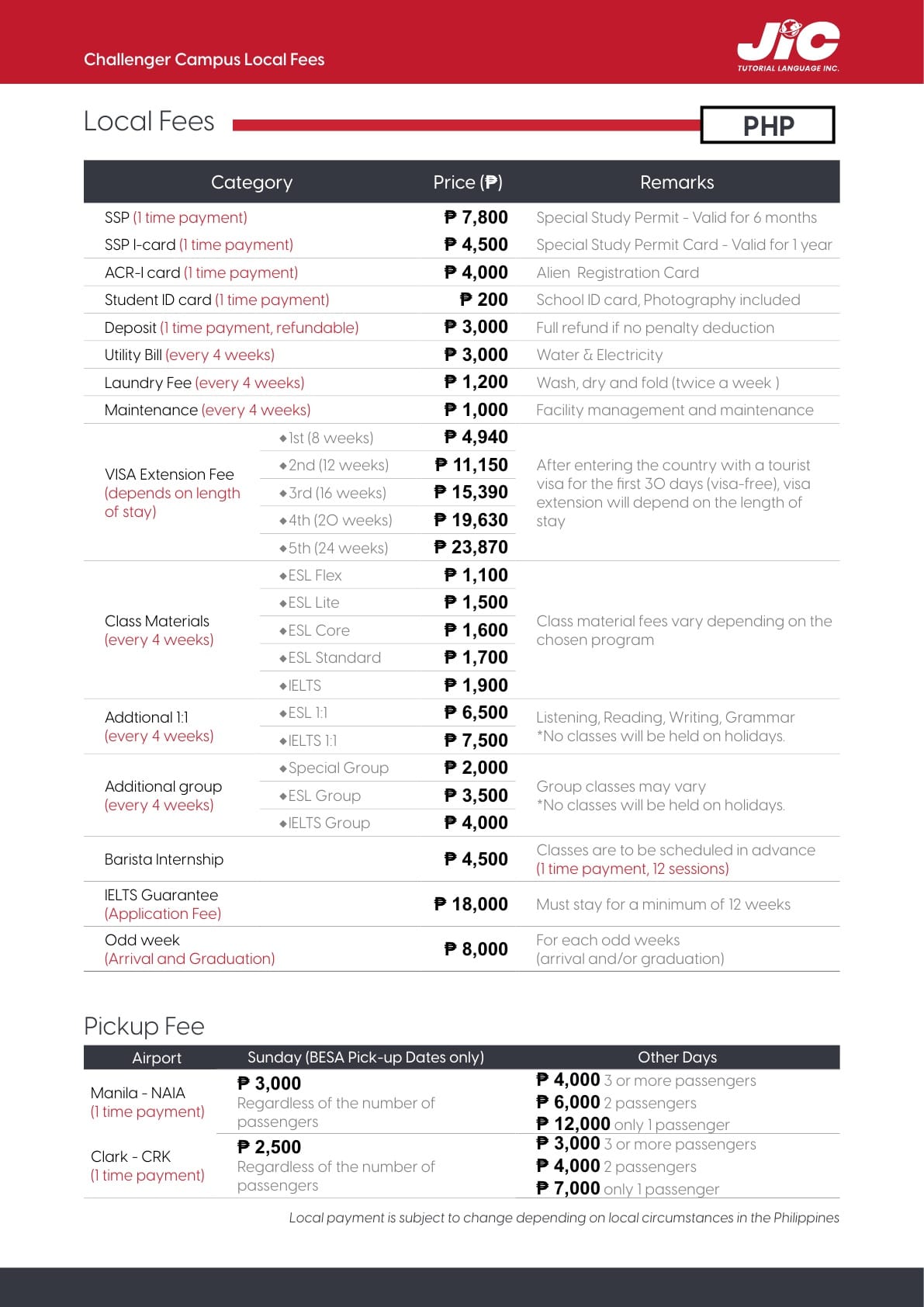 Challenger Campus Local Fees

JIC
TUTORIAL LANGUAGE INC.

Local Fees

PHP

| Category | | Price (₱) | Remarks |
|---|---|---|---|
| SSP (1 time payment) | | ₱ 7,800 | Special Study Permit - Valid for 6 months |
| SSP I-card (1 time payment) | | ₱ 4,500 | Special Study Permit Card - Valid for 1 year |
| ACR-I card (1 time payment) | | ₱ 4,000 | Alien Registration Card |
| Student ID card (1 time payment) | | ₱ 200 | School ID card, Photography included |
| Deposit (1 time payment, refundable) | | ₱ 3,000 | Full refund if no penalty deduction |
| Utility Bill (every 4 weeks) | | ₱ 3,000 | Water & Electricity |
| Laundry Fee (every 4 weeks) | | ₱ 1,200 | Wash, dry and fold (twice a week ) |
| Maintenance (every 4 weeks) | | ₱ 1,000 | Facility management and maintenance |
| VISA Extension Fee (depends on length of stay) | ◆1st (8 weeks) | ₱ 4,940 | After entering the country with a tourist visa for the first 30 days (visa-free), visa extension will depend on the length of stay |
| | ◆2nd (12 weeks) | ₱ 11,150 | |
| | ◆3rd (16 weeks) | ₱ 15,390 | |
| | ◆4th (20 weeks) | ₱ 19,630 | |
| | ◆5th (24 weeks) | ₱ 23,870 | |
| Class Materials (every 4 weeks) | ◆ESL Flex | ₱ 1,100 | Class material fees vary depending on the chosen program |
| | ◆ESL Lite | ₱ 1,500 | |
| | ◆ESL Core | ₱ 1,600 | |
| | ◆ESL Standard | ₱ 1,700 | |
| | ◆IELTS | ₱ 1,900 | |
| Addtional 1:1 (every 4 weeks) | ◆ESL 1:1 | ₱ 6,500 | Listening, Reading, Writing, Grammar *No classes will be held on holidays. |
| | ◆IELTS 1:1 | ₱ 7,500 | |
| Additional group (every 4 weeks) | ◆Special Group | ₱ 2,000 | Group classes may vary *No classes will be held on holidays. |
| | ◆ESL Group | ₱ 3,500 | |
| | ◆IELTS Group | ₱ 4,000 | |
| Barista Internship | | ₱ 4,500 | Classes are to be scheduled in advance (1 time payment, 12 sessions) |
| IELTS Guarantee (Application Fee) | | ₱ 18,000 | Must stay for a minimum of 12 weeks |
| Odd week (Arrival and Graduation) | | ₱ 8,000 | For each odd weeks (arrival and/or graduation) |

Pickup Fee

| Airport | Sunday (BESA Pick-up Dates only) | Other Days |
|---|---|---|
| Manila - NAIA (1 time payment) | ₱ 3,000 Regardless of the number of passengers | ₱ 4,000 3 or more passengers ₱ 6,000 2 passengers ₱ 12,000 only 1 passenger |
| Clark - CRK (1 time payment) | ₱ 2,500 Regardless of the number of passengers | ₱ 3,000 3 or more passengers ₱ 4,000 2 passengers ₱ 7,000 only 1 passenger |

Local payment is subject to change depending on local circumstances in the Philippines